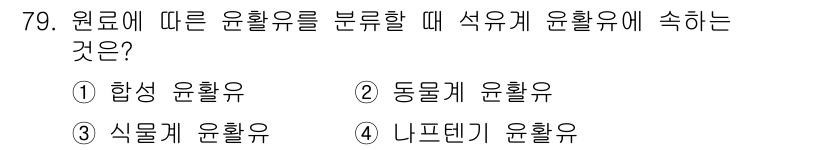 79. 원료에 따른 윤활유를 분류할 때 석유계 윤활유에 속하는 것은?

① 합성 윤활유
② 동물계 윤활유
③ 식물계 윤활유
④ 나프텐기 윤활유